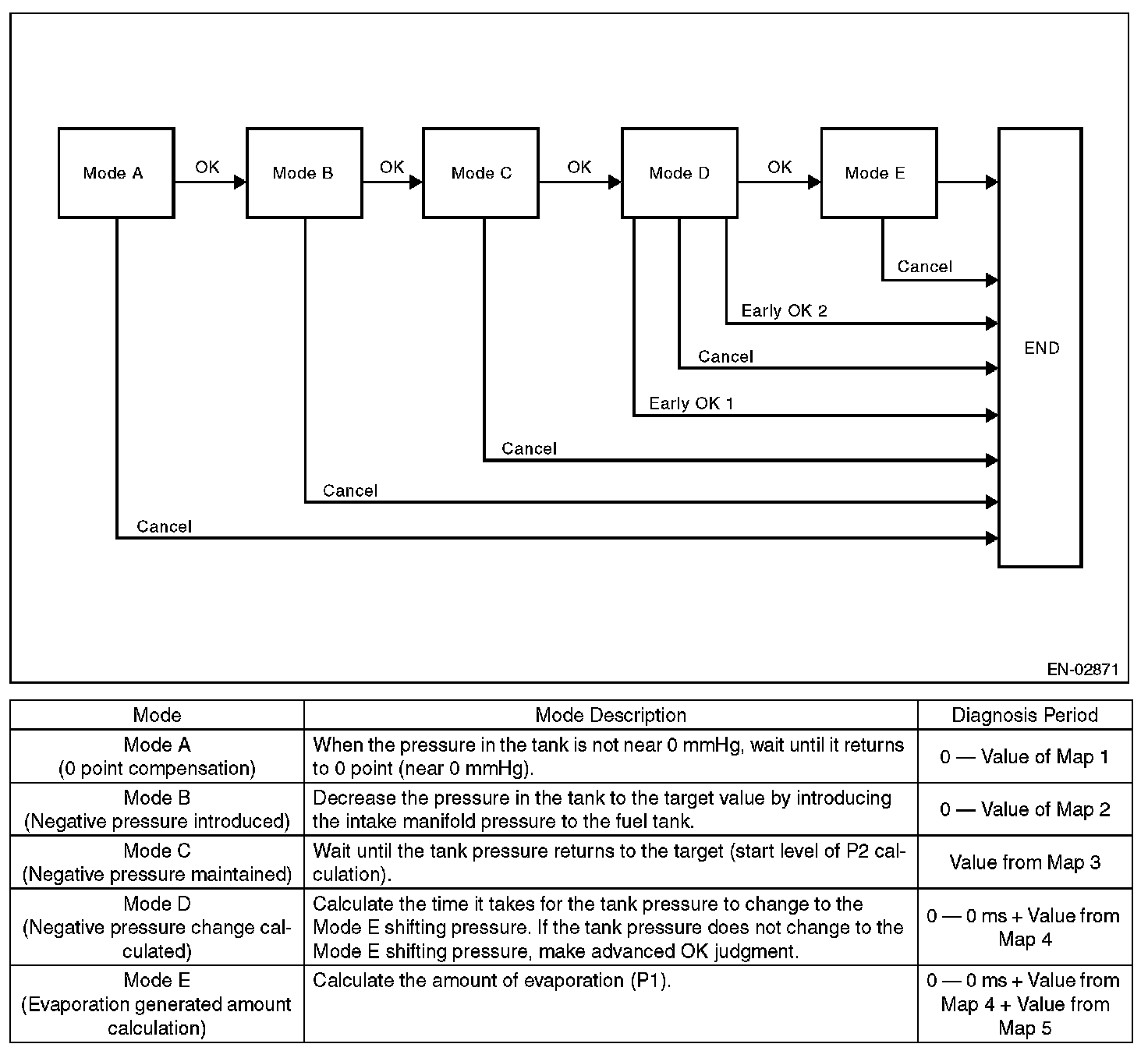 Mode A OK Mode B OK Mode C OK Mode D OK Mode E

Cancel

Early OK 2

Cancel

Early OK 1

Cancel

Cancel

Cancel

END

EN-02871

| Mode | Mode Description | Diagnosis Period |
|---|---|---|
| Mode A (0 point compensation) | When the pressure in the tank is not near 0 mmHg, wait until it returns to 0 point (near 0 mmHg). | 0 — Value of Map 1 |
| Mode B (Negative pressure introduced) | Decrease the pressure in the tank to the target value by introducing the intake manifold pressure to the fuel tank. | 0 — Value of Map 2 |
| Mode C (Negative pressure maintained) | Wait until the tank pressure returns to the target (start level of P2 calculation). | Value from Map 3 |
| Mode D (Negative pressure change calculated) | Calculate the time it takes for the tank pressure to change to the Mode E shifting pressure. If the tank pressure does not change to the Mode E shifting pressure, make advanced OK judgment. | 0 — 0 ms + Value from Map 4 |
| Mode E (Evaporation generated amount calculation) | Calculate the amount of evaporation (P1). | 0 — 0 ms + Value from Map 4 + Value from Map 5 |